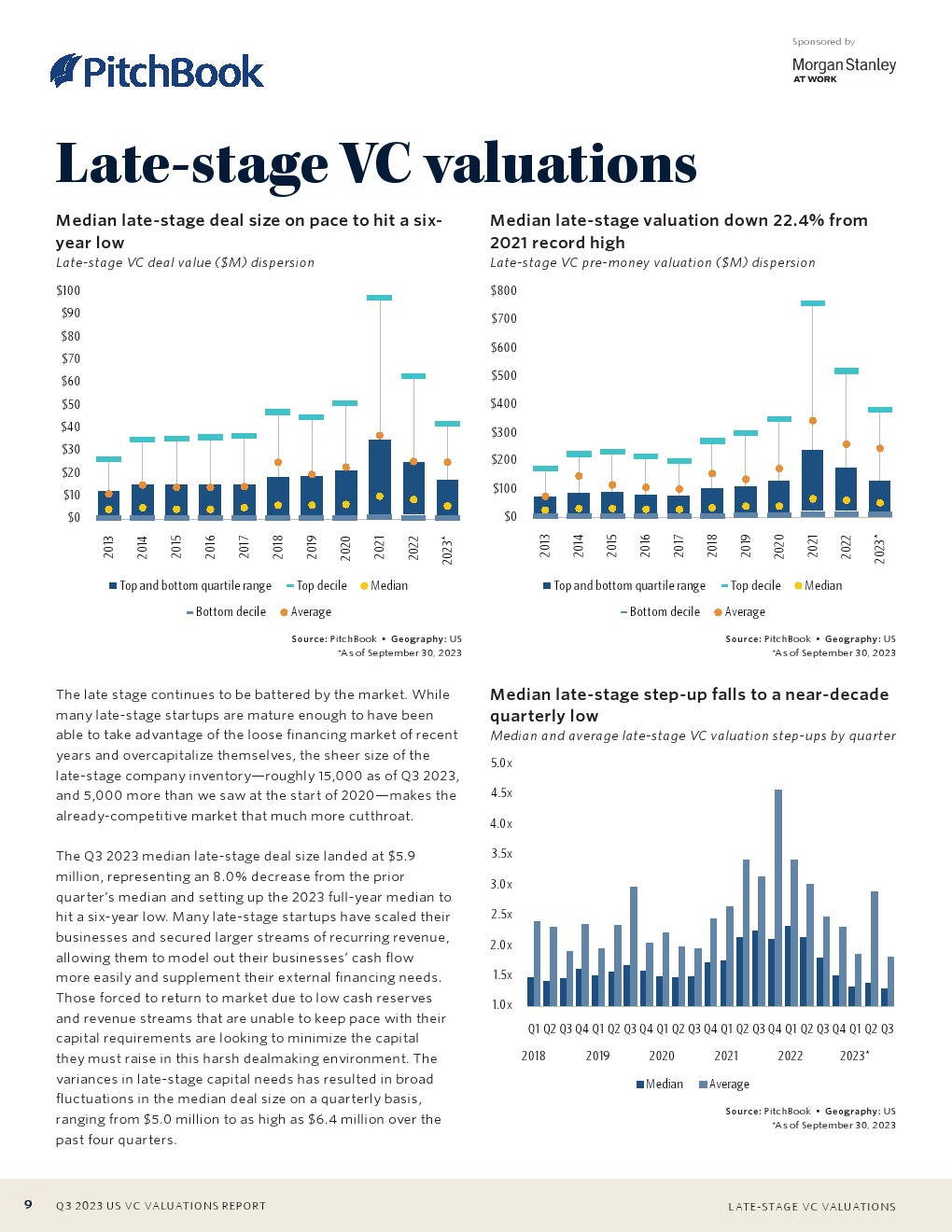 PitchBook

Sponsored by

Morgan Stanley
AT WORK

Late-stage VC valuations

Median late-stage deal size on pace to hit a six-year low

Late-stage VC deal value ($M) dispersion

$100
$90
$80
$70
$60
$50
$40
$30
$20
$10
$0

2013 2014 2015 2016 2017 2018 2019 2020 2021 2022 2023*

Top and bottom quartile range   Top decile   Median
Bottom decile   Average

Source: PitchBook • Geography: US
*As of September 30, 2023

Median late-stage valuation down 22.4% from 2021 record high

Late-stage VC pre-money valuation ($M) dispersion

$800
$700
$600
$500
$400
$300
$200
$100
$0

2013 2014 2015 2016 2017 2018 2019 2020 2021 2022 2023*

Top and bottom quartile range   Top decile   Median
Bottom decile   Average

Source: PitchBook • Geography: US
*As of September 30, 2023

The late stage continues to be battered by the market. While many late-stage startups are mature enough to have been able to take advantage of the loose financing market of recent years and overcapitalize themselves, the sheer size of the late-stage company inventory—roughly 15,000 as of Q3 2023, and 5,000 more than we saw at the start of 2020—makes the already-competitive market that much more cutthroat.

The Q3 2023 median late-stage deal size landed at $5.9 million, representing an 8.0% decrease from the prior quarter's median and setting up the 2023 full-year median to hit a six-year low. Many late-stage startups have scaled their businesses and secured larger streams of recurring revenue, allowing them to model out their businesses' cash flow more easily and supplement their external financing needs. Those forced to return to market due to low cash reserves and revenue streams that are unable to keep pace with their capital requirements are looking to minimize the capital they must raise in this harsh dealmaking environment. The variances in late-stage capital needs has resulted in broad fluctuations in the median deal size on a quarterly basis, ranging from $5.0 million to as high as $6.4 million over the past four quarters.

Median late-stage step-up falls to a near-decade quarterly low

Median and average late-stage VC valuation step-ups by quarter

5.0x
4.5x
4.0x
3.5x
3.0x
2.5x
2.0x
1.5x
1.0x

Q1 Q2 Q3 Q4 Q1 Q2 Q3 Q4 Q1 Q2 Q3 Q4 Q1 Q2 Q3 Q4 Q1 Q2 Q3 Q4 Q1 Q2 Q3
2018 2019 2020 2021 2022 2023*

Median   Average

Source: PitchBook • Geography: US
*As of September 30, 2023

9   Q3 2023 US VC VALUATIONS REPORT   LATE-STAGE VC VALUATIONS